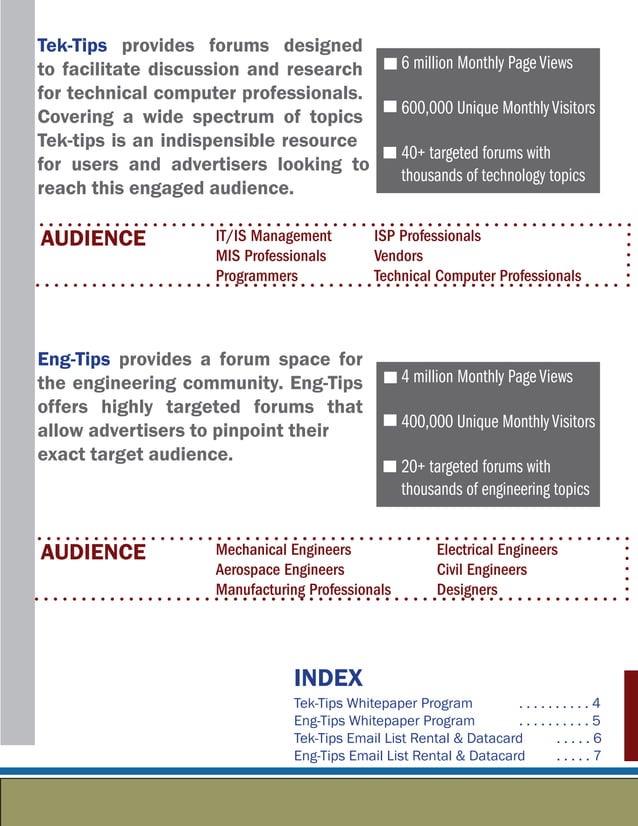 Tek-Tips provides forums designed to facilitate discussion and research for technical computer professionals. Covering a wide spectrum of topics Tek-tips is an indispensible resource for users and advertisers looking to reach this engaged audience.

6 million Monthly Page Views

600,000 Unique Monthly Visitors

40+ targeted forums with thousands of technology topics

AUDIENCE

IT/IS Management
MIS Professionals
Programmers

ISP Professionals
Vendors
Technical Computer Professionals

Eng-Tips provides a forum space for the engineering community. Eng-Tips offers highly targeted forums that allow advertisers to pinpoint their exact target audience.

4 million Monthly Page Views

400,000 Unique Monthly Visitors

20+ targeted forums with thousands of engineering topics

AUDIENCE

Mechanical Engineers
Aerospace Engineers
Manufacturing Professionals

Electrical Engineers
Civil Engineers
Designers

INDEX

Tek-Tips Whitepaper Program . . . . . . . . . . 4
Eng-Tips Whitepaper Program . . . . . . . . . . 5
Tek-Tips Email List Rental & Datacard . . . . . 6
Eng-Tips Email List Rental & Datacard . . . . . 7